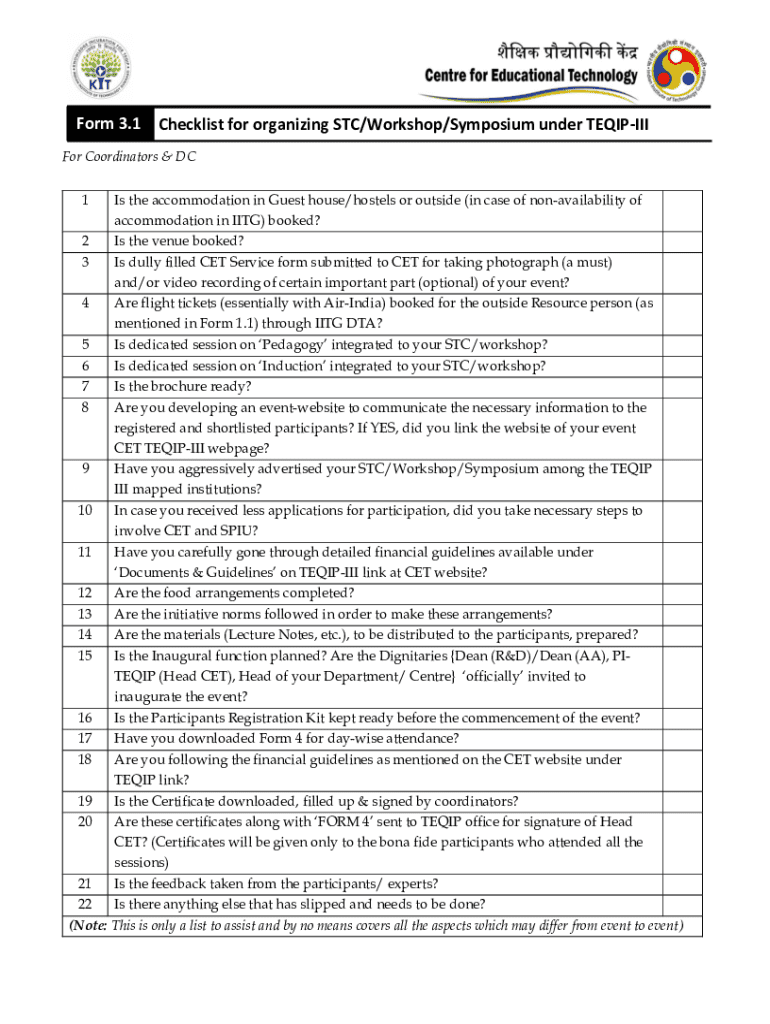 KIT

शैक्षिक प्रौद्योगिकी केंद्र
Centre for Educational Technology

Form 3.1 Checklist for organizing STC/Workshop/Symposium under TEQIP-III

For Coordinators & DC

| | | |
|---|---|---|
| 1 | Is the accommodation in Guest house/hostels or outside (in case of non-availability of accommodation in IITG) booked? | |
| 2 | Is the venue booked? | |
| 3 | Is dully filled CET Service form submitted to CET for taking photograph (a must) and/or video recording of certain important part (optional) of your event? | |
| 4 | Are flight tickets (essentially with Air-India) booked for the outside Resource person (as mentioned in Form 1.1) through IITG DTA? | |
| 5 | Is dedicated session on 'Pedagogy' integrated to your STC/workshop? | |
| 6 | Is dedicated session on 'Induction' integrated to your STC/workshop? | |
| 7 | Is the brochure ready? | |
| 8 | Are you developing an event-website to communicate the necessary information to the registered and shortlisted participants? If YES, did you link the website of your event CET TEQIP-III webpage? | |
| 9 | Have you aggressively advertised your STC/Workshop/Symposium among the TEQIP III mapped institutions? | |
| 10 | In case you received less applications for participation, did you take necessary steps to involve CET and SPIU? | |
| 11 | Have you carefully gone through detailed financial guidelines available under 'Documents & Guidelines' on TEQIP-III link at CET website? | |
| 12 | Are the food arrangements completed? | |
| 13 | Are the initiative norms followed in order to make these arrangements? | |
| 14 | Are the materials (Lecture Notes, etc.), to be distributed to the participants, prepared? | |
| 15 | Is the Inaugural function planned? Are the Dignitaries {Dean (R&D)/Dean (AA), PI-TEQIP (Head CET), Head of your Department/ Centre} 'officially' invited to inaugurate the event? | |
| 16 | Is the Participants Registration Kit kept ready before the commencement of the event? | |
| 17 | Have you downloaded Form 4 for day-wise attendance? | |
| 18 | Are you following the financial guidelines as mentioned on the CET website under TEQIP link? | |
| 19 | Is the Certificate downloaded, filled up & signed by coordinators? | |
| 20 | Are these certificates along with 'FORM 4' sent to TEQIP office for signature of Head CET? (Certificates will be given only to the bona fide participants who attended all the sessions) | |
| 21 | Is the feedback taken from the participants/ experts? | |
| 22 | Is there anything else that has slipped and needs to be done? | |

(Note: This is only a list to assist and by no means covers all the aspects which may differ from event to event)